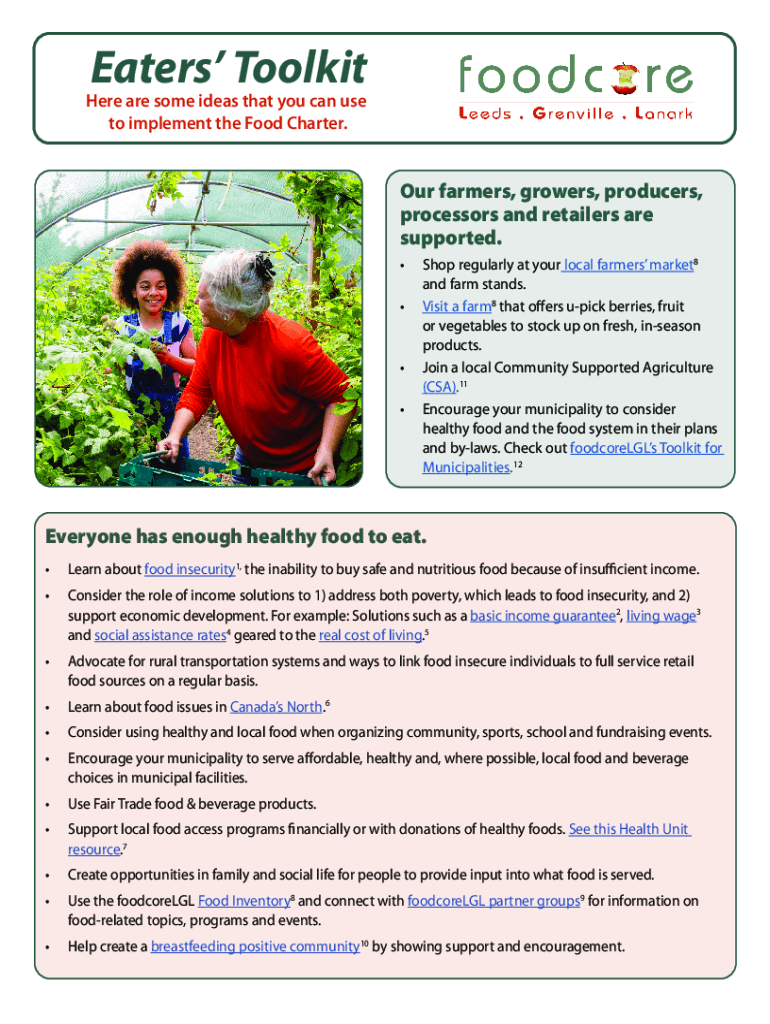 Eaters' Toolkit
Here are some ideas that you can use to implement the Food Charter.

foodcore
Leeds . Grenville . Lanark

Our farmers, growers, producers, processors and retailers are supported.

• Shop regularly at your local farmers' market$^8$ and farm stands.
• Visit a farm$^8$ that offers u-pick berries, fruit or vegetables to stock up on fresh, in-season products.
• Join a local Community Supported Agriculture (CSA).$^{11}$
• Encourage your municipality to consider healthy food and the food system in their plans and by-laws. Check out foodcoreLGL's Toolkit for Municipalities.$^{12}$

Everyone has enough healthy food to eat.

• Learn about food insecurity$^{1,}$ the inability to buy safe and nutritious food because of insufficient income.
• Consider the role of income solutions to 1) address both poverty, which leads to food insecurity, and 2) support economic development. For example: Solutions such as a basic income guarantee$^2$, living wage$^3$ and social assistance rates$^4$ geared to the real cost of living.$^5$
• Advocate for rural transportation systems and ways to link food insecure individuals to full service retail food sources on a regular basis.
• Learn about food issues in Canada's North.$^6$
• Consider using healthy and local food when organizing community, sports, school and fundraising events.
• Encourage your municipality to serve affordable, healthy and, where possible, local food and beverage choices in municipal facilities.
• Use Fair Trade food & beverage products.
• Support local food access programs financially or with donations of healthy foods. See this Health Unit resource.$^7$
• Create opportunities in family and social life for people to provide input into what food is served.
• Use the foodcoreLGL Food Inventory$^8$ and connect with foodcoreLGL partner groups$^9$ for information on food-related topics, programs and events.
• Help create a breastfeeding positive community$^{10}$ by showing support and encouragement.